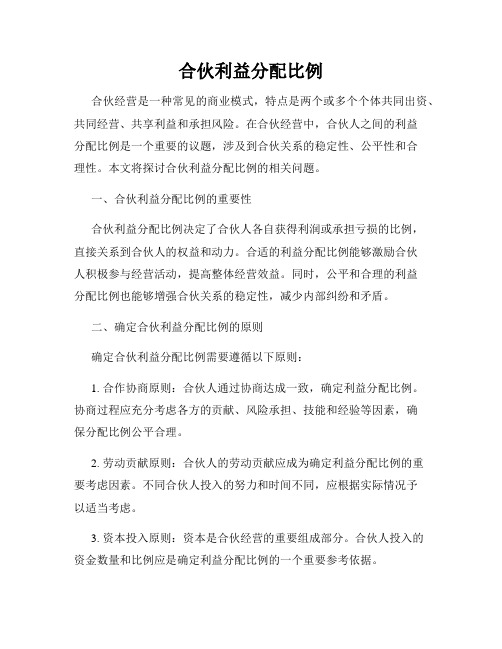 合伙利益分配比例

合伙经营是一种常见的商业模式，特点是两个或多个个体共同出资、共同经营、共享利益和承担风险。在合伙经营中，合伙人之间的利益分配比例是一个重要的议题，涉及到合伙关系的稳定性、公平性和合理性。本文将探讨合伙利益分配比例的相关问题。

一、合伙利益分配比例的重要性

合伙利益分配比例决定了合伙人各自获得利润或承担亏损的比例，直接关系到合伙人的权益和动力。合适的利益分配比例能够激励合伙人积极参与经营活动，提高整体经营效益。同时，公平和合理的利益分配比例也能够增强合伙关系的稳定性，减少内部纠纷和矛盾。

二、确定合伙利益分配比例的原则

确定合伙利益分配比例需要遵循以下原则：

1. 合作协商原则：合伙人通过协商达成一致，确定利益分配比例。协商过程应充分考虑各方的贡献、风险承担、技能和经验等因素，确保分配比例公平合理。

2. 劳动贡献原则：合伙人的劳动贡献应成为确定利益分配比例的重要考虑因素。不同合伙人投入的努力和时间不同，应根据实际情况予以适当考虑。

3. 资本投入原则：资本是合伙经营的重要组成部分。合伙人投入的资金数量和比例应是确定利益分配比例的一个重要参考依据。